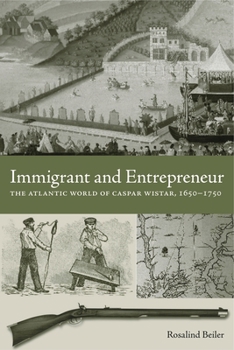 Immigrant and Entrepreneur

THE ATLANTIC WORLD OF CASPAR WISTAR, 1650–1750

Rosalind Beiler